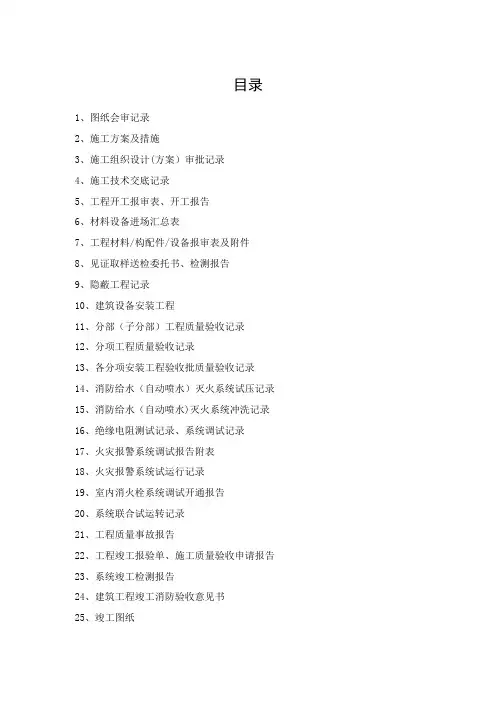 目录

1、图纸会审记录

2、施工方案及措施

3、施工组织设计(方案）审批记录

4、施工技术交底记录

5、工程开工报审表、开工报告

6、材料设备进场汇总表

7、工程材料/构配件/设备报审表及附件

8、见证取样送检委托书、检测报告

9、隐蔽工程记录

10、建筑设备安装工程

11、分部（子分部）工程质量验收记录

12、分项工程质量验收记录

13、各分项安装工程验收批质量验收记录

14、消防给水（自动喷水）灭火系统试压记录

15、消防给水（自动喷水)灭火系统冲洗记录

16、绝缘电阻测试记录、系统调试记录

17、火灾报警系统调试报告附表

18、火灾报警系统试运行记录

19、室内消火栓系统调试开通报告

20、系统联合试运转记录

21、工程质量事故报告

22、工程竣工报验单、施工质量验收申请报告

23、系统竣工检测报告

24、建筑工程竣工消防验收意见书

25、竣工图纸